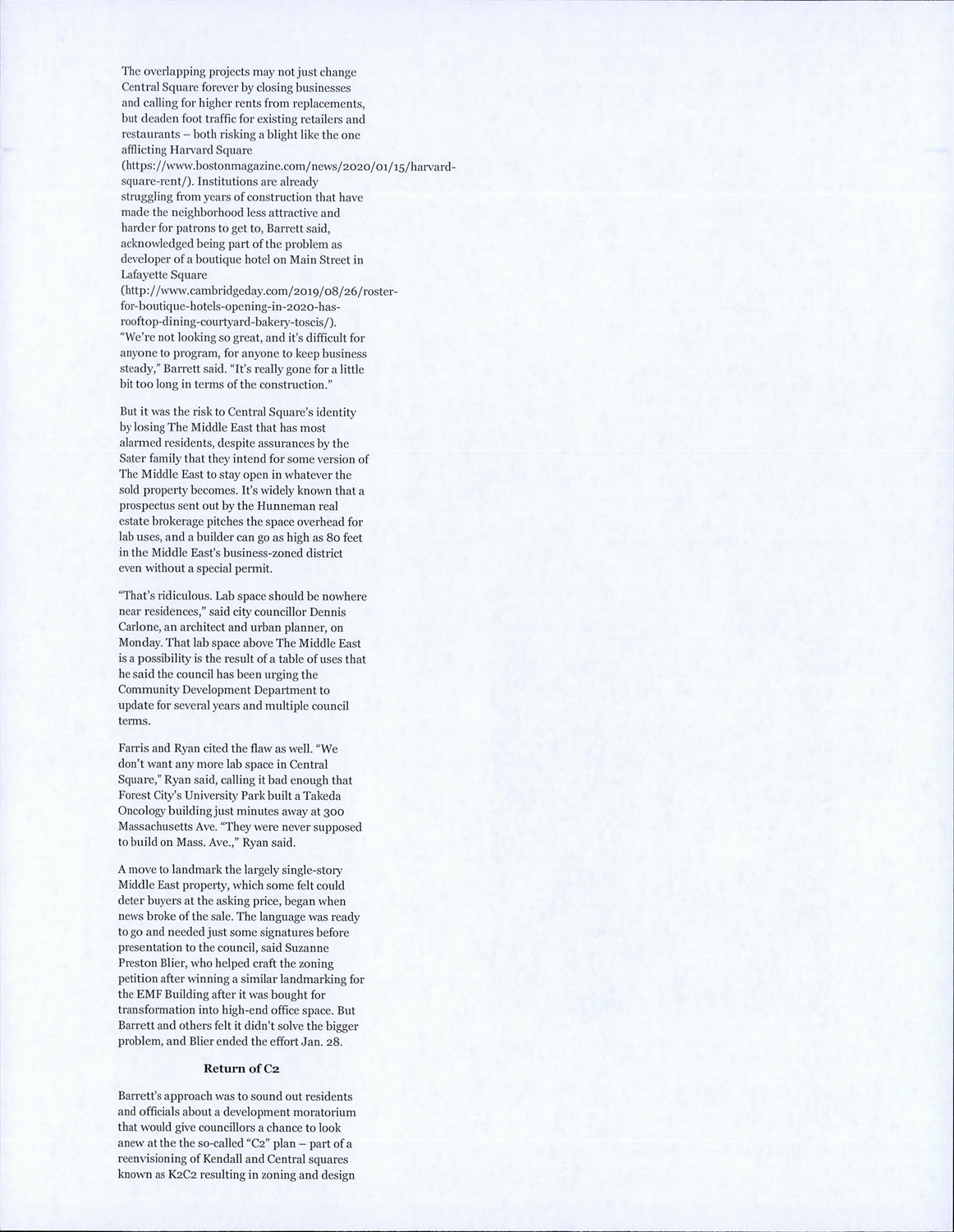 The overlapping projects may not just change Central Square forever by closing businesses and calling for higher rents from replacements, but deaden foot traffic for existing retailers and restaurants – both risking a blight like the one afflicting Harvard Square (https://www.bostonmagazine.com/news/2020/01/15/harvard-square-rent/). Institutions are already struggling from years of construction that have made the neighborhood less attractive and harder for patrons to get to, Barrett said, acknowledged being part of the problem as developer of a boutique hotel on Main Street in Lafayette Square (http://www.cambridgeday.com/2019/08/26/roster-for-boutique-hotels-opening-in-2020-has-rooftop-dining-courtyard-bakery-toscis/). "We're not looking so great, and it's difficult for anyone to program, for anyone to keep business steady," Barrett said. "It's really gone for a little bit too long in terms of the construction."

But it was the risk to Central Square's identity by losing The Middle East that has most alarmed residents, despite assurances by the Sater family that they intend for some version of The Middle East to stay open in whatever the sold property becomes. It's widely known that a prospectus sent out by the Hunneman real estate brokerage pitches the space overhead for lab uses, and a builder can go as high as 80 feet in the Middle East's business-zoned district even without a special permit.

"That's ridiculous. Lab space should be nowhere near residences," said city councillor Dennis Carlone, an architect and urban planner, on Monday. That lab space above The Middle East is a possibility is the result of a table of uses that he said the council has been urging the Community Development Department to update for several years and multiple council terms.

Farris and Ryan cited the flaw as well. "We don't want any more lab space in Central Square," Ryan said, calling it bad enough that Forest City's University Park built a Takeda Oncology building just minutes away at 300 Massachusetts Ave. "They were never supposed to build on Mass. Ave.," Ryan said.

A move to landmark the largely single-story Middle East property, which some felt could deter buyers at the asking price, began when news broke of the sale. The language was ready to go and needed just some signatures before presentation to the council, said Suzanne Preston Blier, who helped craft the zoning petition after winning a similar landmarking for the EMF Building after it was bought for transformation into high-end office space. But Barrett and others felt it didn't solve the bigger problem, and Blier ended the effort Jan. 28.

Return of C2

Barrett's approach was to sound out residents and officials about a development moratorium that would give councillors a chance to look anew at the the so-called "C2" plan – part of a reenvisioning of Kendall and Central squares known as K2C2 resulting in zoning and design